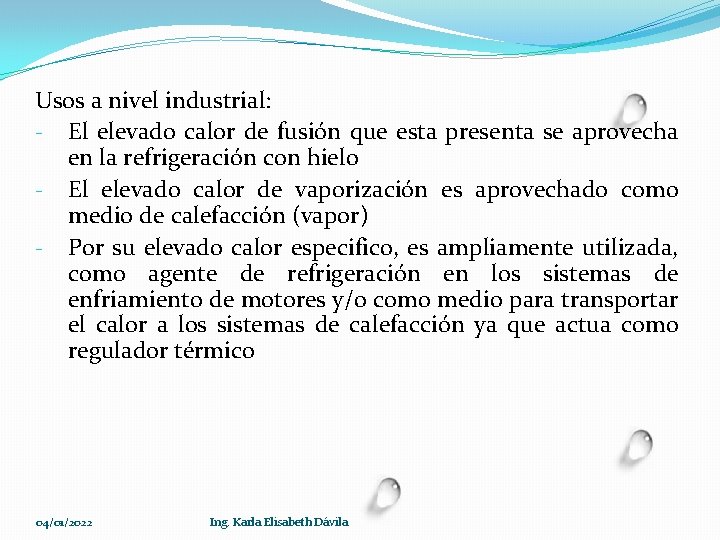 Usos a nivel industrial:

- El elevado calor de fusión que esta presenta se aprovecha en la refrigeración con hielo
- El elevado calor de vaporización es aprovechado como medio de calefacción (vapor)
- Por su elevado calor especifico, es ampliamente utilizada, como agente de refrigeración en los sistemas de enfriamiento de motores y/o como medio para transportar el calor a los sistemas de calefacción ya que actua como regulador térmico

04/01/2022 Ing. Karla Elisabeth Dávila